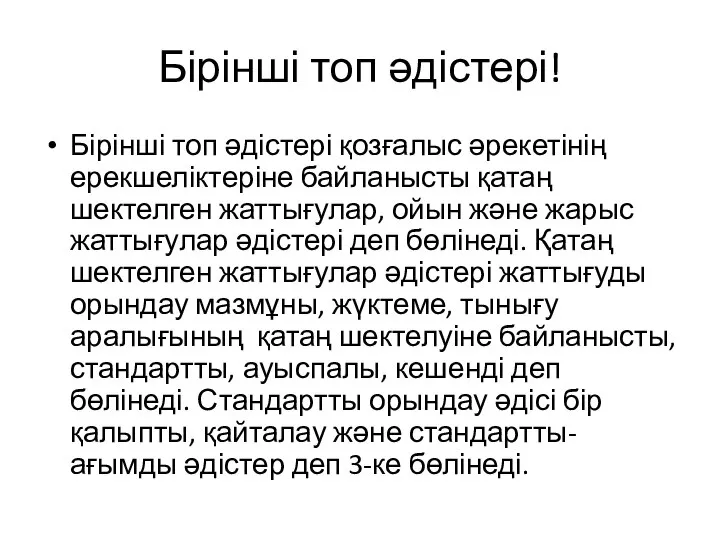 Бірінші топ әдістері!

• Бірінші топ әдістері қозғалыс әрекетінің ерекшеліктеріне байланысты қатаң шектелген жаттығулар, ойын және жарыс жаттығулар әдістері деп бөлінеді. Қатаң шектелген жаттығулар әдістері жаттығуды орындау мазмұны, жүктеме, тынығу аралығының қатаң шектелуіне байланысты, стандартты, ауыспалы, кешенді деп бөлінеді. Стандартты орындау әдісі бір қалыпты, қайталау және стандартты-ағымды әдістер деп 3-ке бөлінеді.